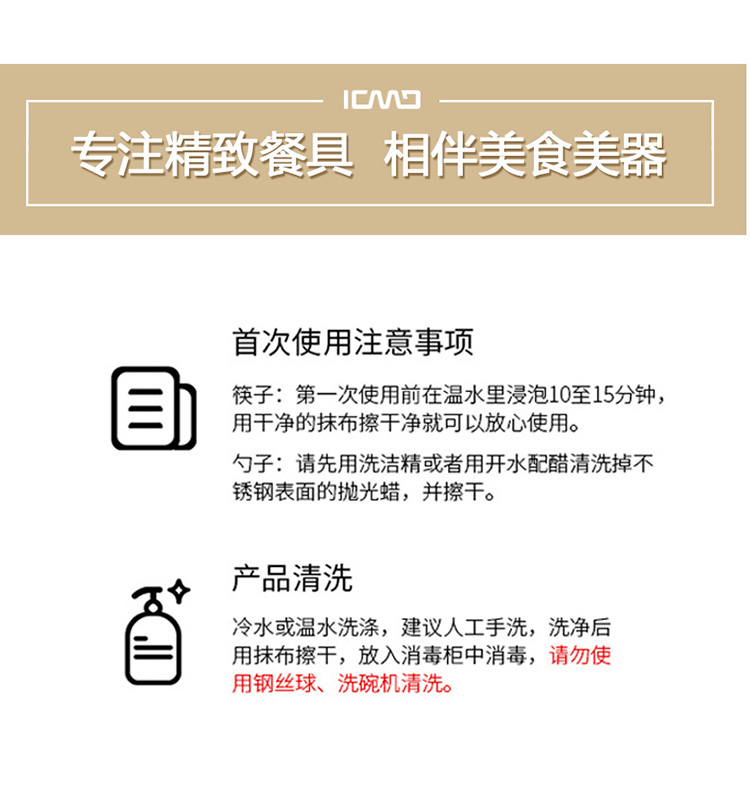 ICMD

专注精致餐具 相伴美食美器

首次使用注意事项

筷子：第一次使用前在温水里浸泡10至15分钟，用干净的抹布擦干净就可以放心使用。

勺子：请先用洗洁精或者用开水配醋清洗掉不锈钢表面的抛光蜡，并擦干。

产品清洗

冷水或温水洗涤，建议人工手洗，洗净后用抹布擦干，放入消毒柜中消毒，请勿使用钢丝球、洗碗机清洗。